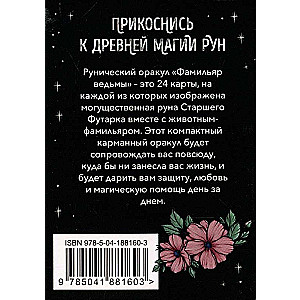 ПРИКОСНИСЬ К ДРЕВНЕЙ МАГИИ РУН

Рунический оракул «Фамильяр ведьмы» - это 24 карты, на каждой из которых изображена могущественная руна Старшего Футарка вместе с животным-фамильяром. Этот компактный карманный оракул будет сопровождать вас повсюду, куда бы ни занесла вас жизнь, и будет дарить вам защиту, любовь и магическую помощь день за днем.

ISBN 978-5-04-188160-3

9 785041 881603 >